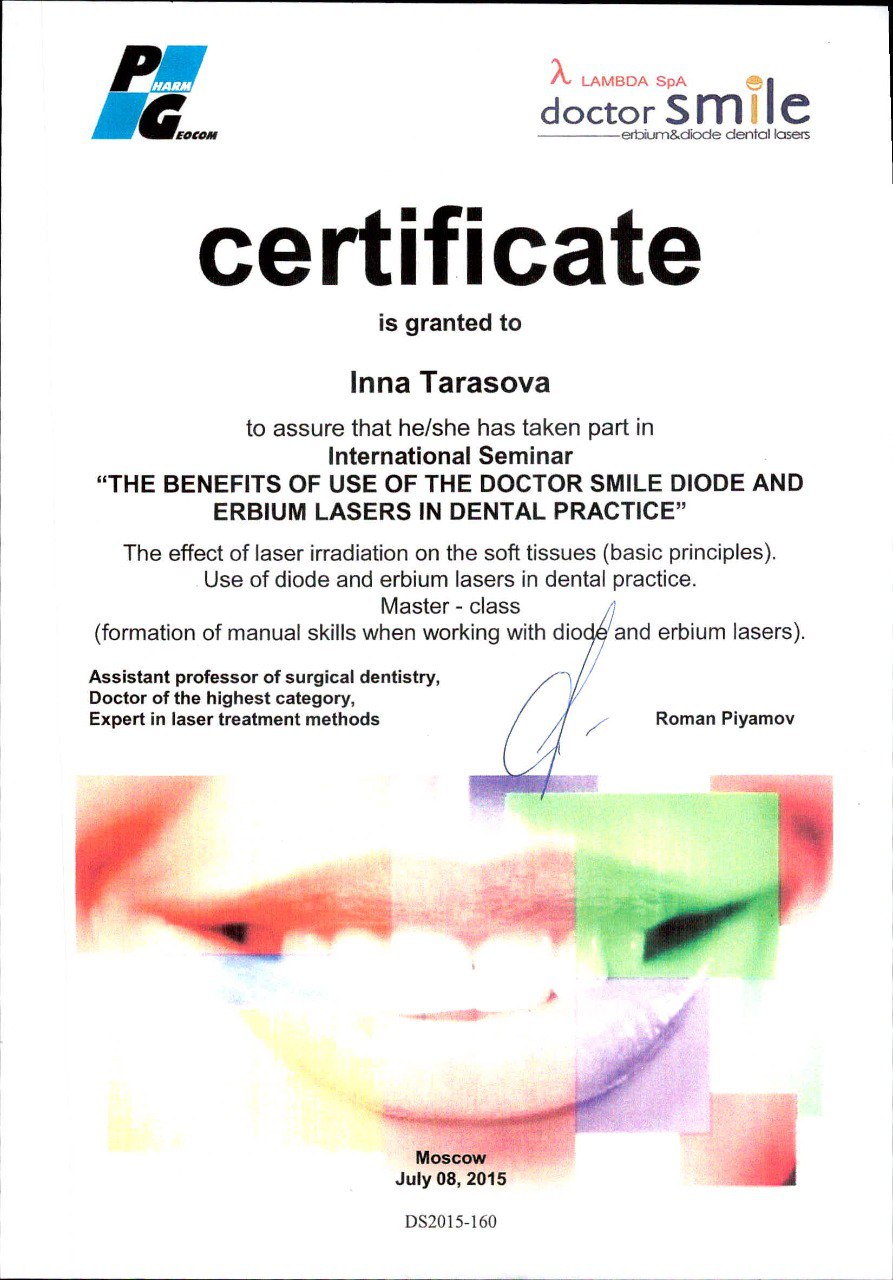 PHARM
GEOCOM

λ LAMBDA SpA
doctor smile
erbium&diode dental lasers

certificate

is granted to

Inna Tarasova

to assure that he/she has taken part in
International Seminar
"THE BENEFITS OF USE OF THE DOCTOR SMILE DIODE AND ERBIUM LASERS IN DENTAL PRACTICE"

The effect of laser irradiation on the soft tissues (basic principles).
Use of diode and erbium lasers in dental practice.
Master - class
(formation of manual skills when working with diode and erbium lasers).

Assistant professor of surgical dentistry,
Doctor of the highest category,
Expert in laser treatment methods

Roman Piyamov

Moscow
July 08, 2015

DS2015-160